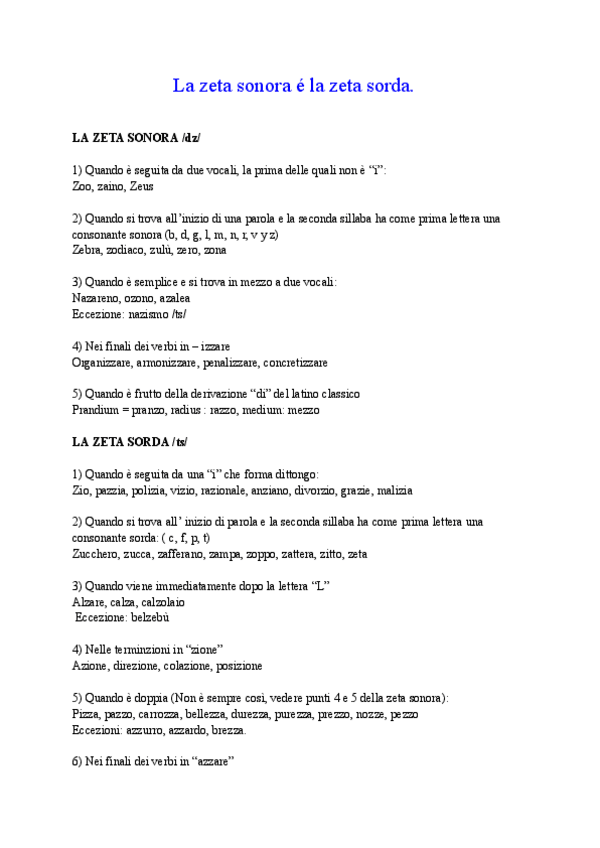 La zeta sonora é la zeta sorda.

LA ZETA SONORA /dz/

1) Quando è seguita da due vocali, la prima delle quali non è "i":
Zoo, zaino, Zeus

2) Quando si trova all'inizio di una parola e la seconda sillaba ha come prima lettera una consonante sonora (b, d, g, l, m, n, r, v y z)
Zebra, zodiaco, zulù, zero, zona

3) Quando è semplice e si trova in mezzo a due vocali:
Nazareno, ozono, azalea
Eccezione: nazismo /ts/

4) Nei finali dei verbi in – izzare
Organizzare, armonizzare, penalizzare, concretizzare

5) Quando è frutto della derivazione "di" del latino classico
Prandium = pranzo, radius : razzo, medium: mezzo

LA ZETA SORDA /ts/

1) Quando è seguita da una "i" che forma dittongo:
Zio, pazzia, polizia, vizio, razionale, anziano, divorzio, grazie, malizia

2) Quando si trova all' inizio di parola e la seconda sillaba ha come prima lettera una consonante sorda: ( c, f, p, t)
Zucchero, zucca, zafferano, zampa, zoppo, zattera, zitto, zeta

3) Quando viene immediatamente dopo la lettera "L"
Alzare, calza, calzolaio
Eccezione: belzebù

4) Nelle terminzioni in "zione"
Azione, direzione, colazione, posizione

5) Quando è doppia (Non è sempre così, vedere punti 4 e 5 della zeta sonora):
Pizza, pazzo, carrozza, bellezza, durezza, purezza, prezzo, nozze, pezzo
Eccezioni: azzurro, azzardo, brezza.

6) Nei finali dei verbi in "azzare"